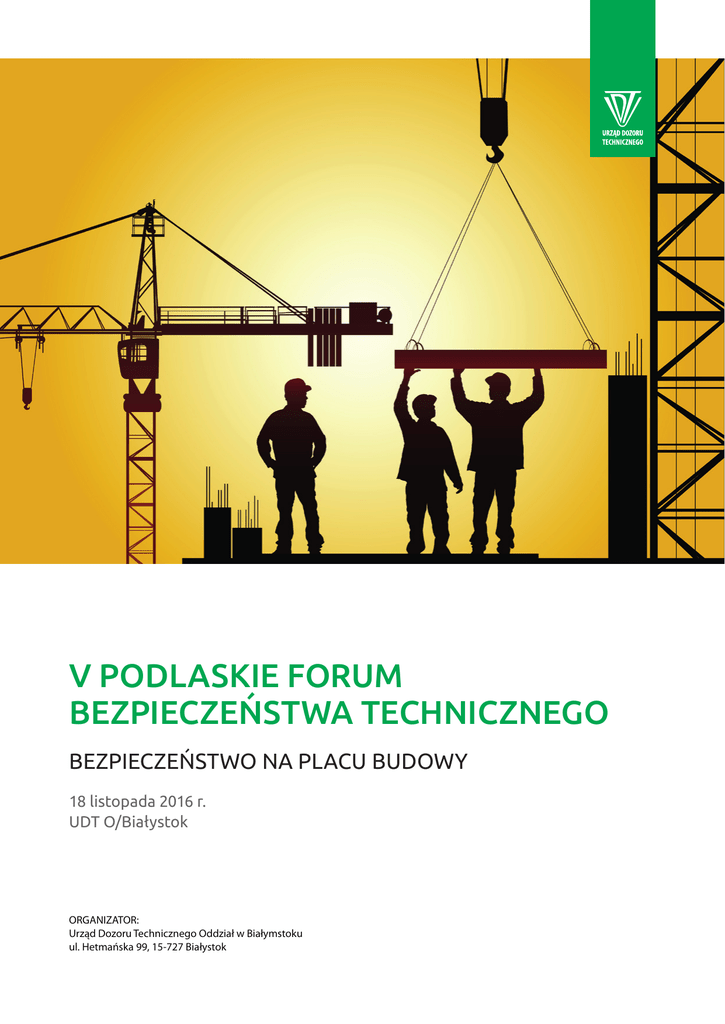 UDT
URZĄD DOZORU TECHNICZNEGO

V PODLASKIE FORUM
BEZPIECZEŃSTWA TECHNICZNEGO

BEZPIECZEŃSTWO NA PLACU BUDOWY

18 listopada 2016 r.
UDT O/Białystok

ORGANIZATOR:
Urząd Dozoru Technicznego Oddział w Białymstoku
ul. Hetmańska 99, 15-727 Białystok